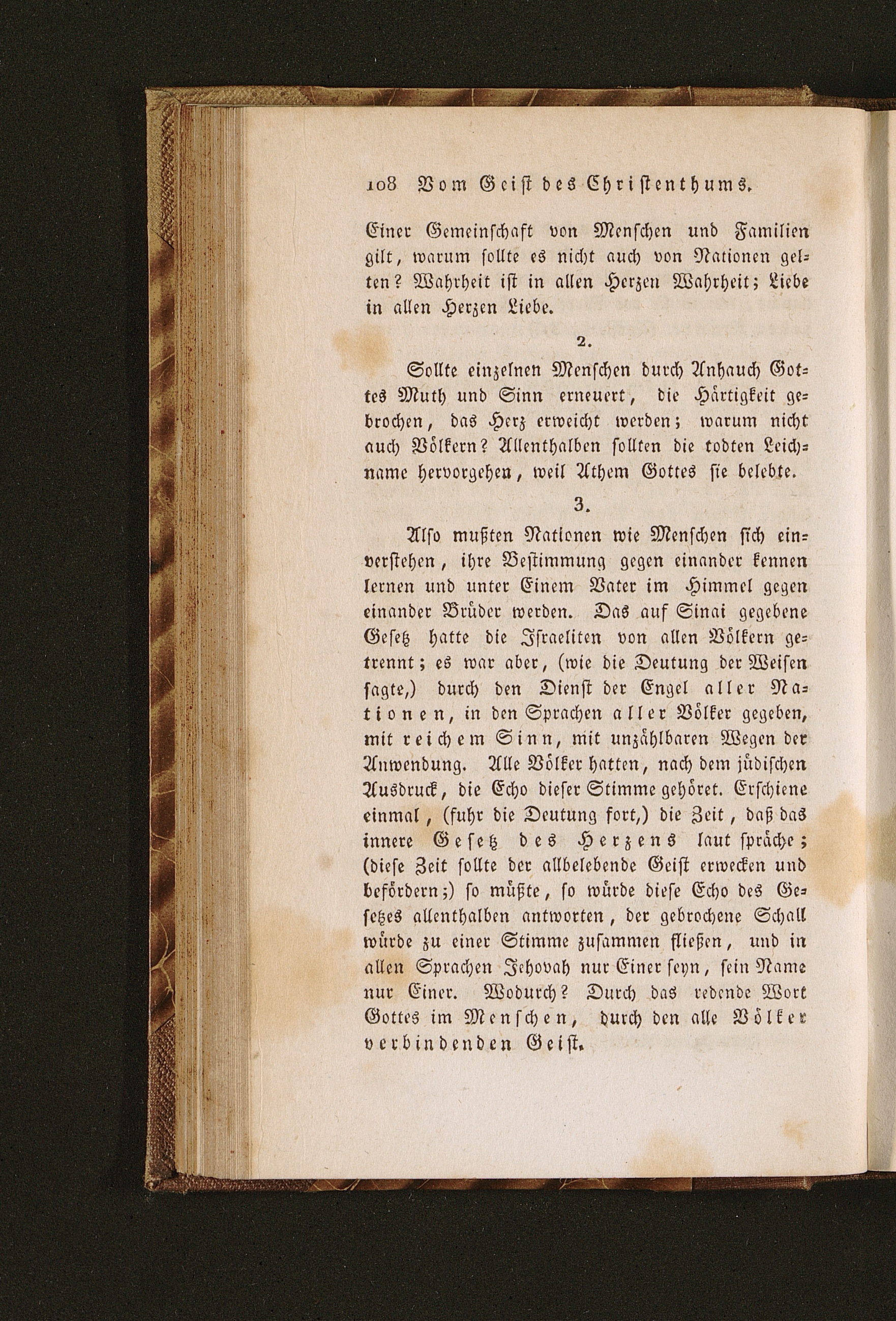 108 Vom Geist des Christenthums.

Einer Gemeinschaft von Menschen und Familien gilt, warum sollte es nicht auch von Nationen gelten? Wahrheit ist in allen Herzen Wahrheit; Liebe in allen Herzen Liebe.

2.

Sollte einzelnen Menschen durch Anhauch Gottes Muth und Sinn erneuert, die Härtigkeit gebrochen, das Herz erweicht werden; warum nicht auch Völkern? Allenthalben sollten die todten Leichname hervorgehen, weil Athem Gottes sie belebte.

3.

Also mußten Nationen wie Menschen sich einverstehen, ihre Bestimmung gegen einander kennen lernen und unter Einem Vater im Himmel gegen einander Brüder werden. Das auf Sinai gegebene Gesetz hatte die Israeliten von allen Völkern getrennt; es war aber, (wie die Deutung der Weisen sagte,) durch den Dienst der Engel aller Nationen, in den Sprachen aller Völker gegeben, mit reichem Sinn, mit unzählbaren Wegen der Anwendung. Alle Völker hatten, nach dem jüdischen Ausdruck, die Echo dieser Stimme gehöret. Erschiene einmal, (fuhr die Deutung fort,) die Zeit, daß das innere Gesetz des Herzens laut spräche; (diese Zeit sollte der allbelebende Geist erwecken und befördern;) so müßte, so würde diese Echo des Gesetzes allenthalben antworten, der gebrochene Schall würde zu einer Stimme zusammen fließen, und in allen Sprachen Jehovah nur Einer seyn, sein Name nur Einer. Wodurch? Durch das redende Wort Gottes im Menschen, durch den alle Völker verbindenden Geist.